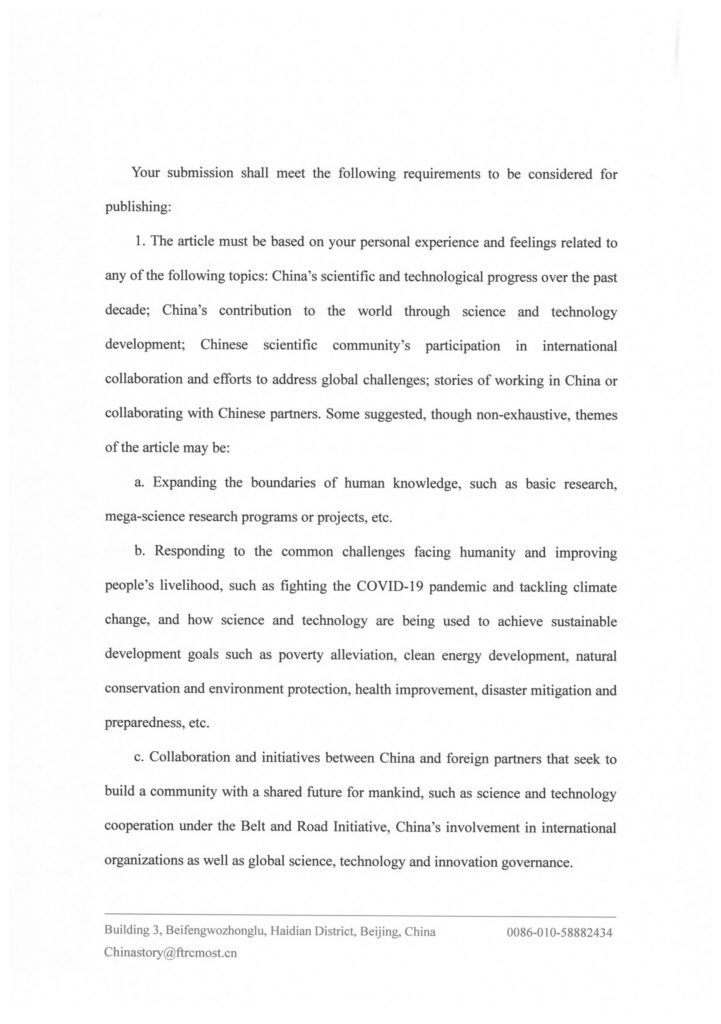 Your submission shall meet the following requirements to be considered for publishing:

1. The article must be based on your personal experience and feelings related to any of the following topics: China's scientific and technological progress over the past decade; China's contribution to the world through science and technology development; Chinese scientific community's participation in international collaboration and efforts to address global challenges; stories of working in China or collaborating with Chinese partners. Some suggested, though non-exhaustive, themes of the article may be:

a. Expanding the boundaries of human knowledge, such as basic research, mega-science research programs or projects, etc.

b. Responding to the common challenges facing humanity and improving people's livelihood, such as fighting the COVID-19 pandemic and tackling climate change, and how science and technology are being used to achieve sustainable development goals such as poverty alleviation, clean energy development, natural conservation and environment protection, health improvement, disaster mitigation and preparedness, etc.

c. Collaboration and initiatives between China and foreign partners that seek to build a community with a shared future for mankind, such as science and technology cooperation under the Belt and Road Initiative, China's involvement in international organizations as well as global science, technology and innovation governance.

Building 3, Beifengwozhonglu, Haidian District, Beijing, China 0086-010-58882434
Chinastory@ftrcmost.cn